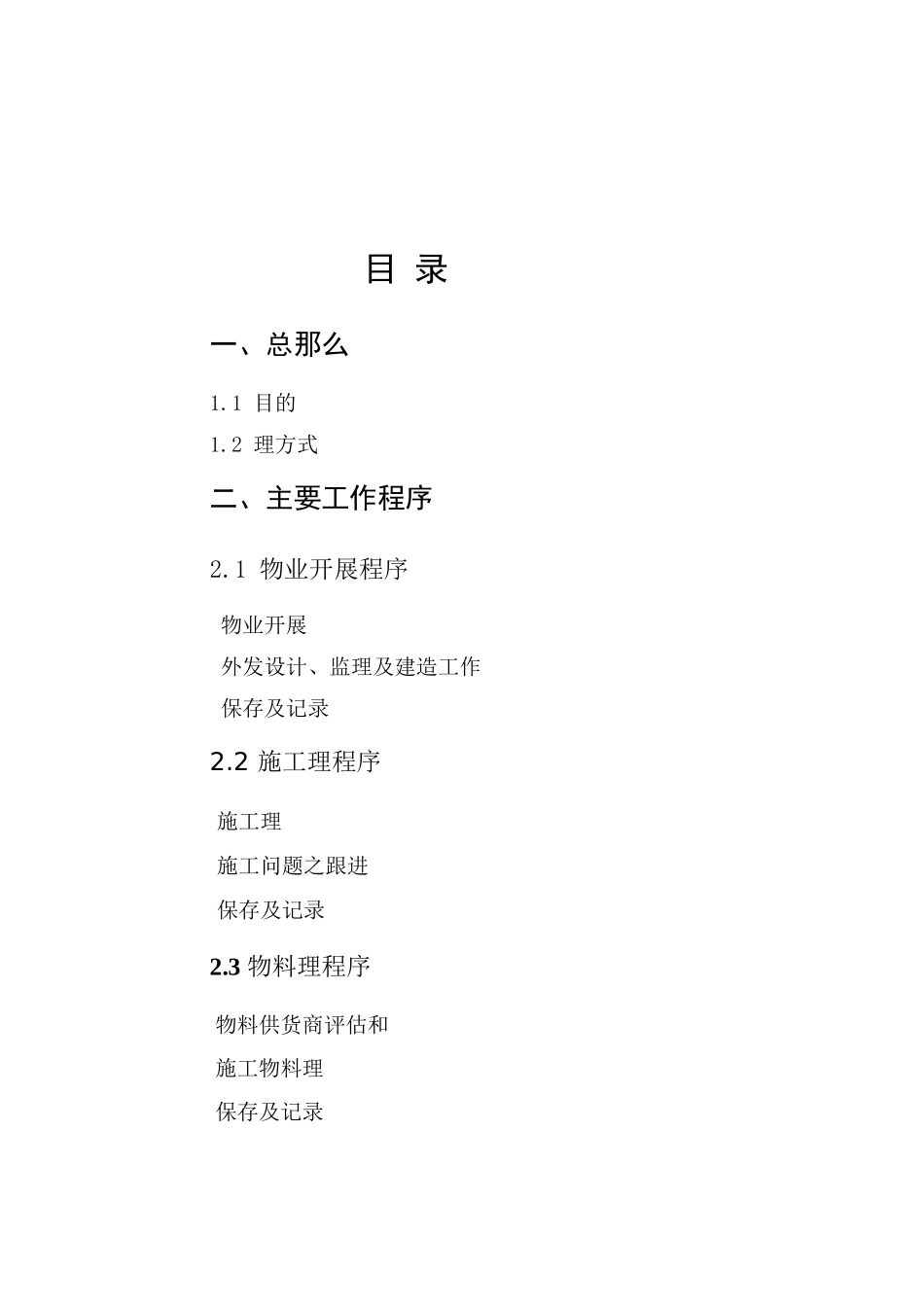 目 录

一、总那么

1.1 目的

1.2 理方式

二、主要工作程序

2.1 物业开展程序

物业开展

外发设计、监理及建造工作

保存及记录

2.2 施工理程序

施工理

施工问题之跟进

保存及记录

2.3 物料理程序

物料供货商评估和

施工物料理

保存及记录